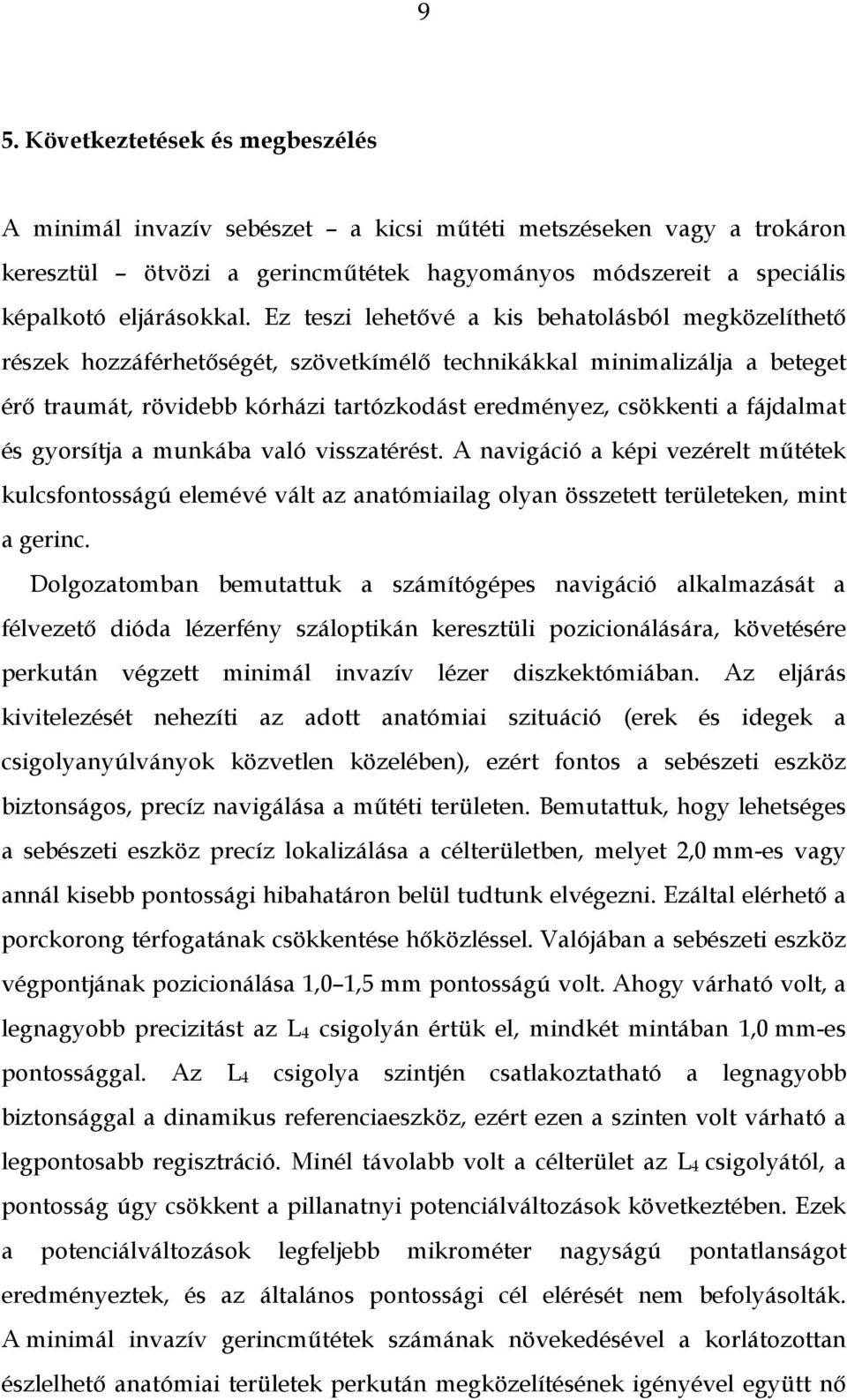 9

5. Következtetések és megbeszélés

A minimál invazív sebészet – a kicsi műtéti metszéseken vagy a trokáron keresztül – ötvözi a gerincműtétek hagyományos módszereit a speciális képalkotó eljárásokkal. Ez teszi lehetővé a kis behatolásból megközelíthető részek hozzáférhetőségét, szövetkímélő technikákkal minimalizálja a beteget érő traumát, rövidebb kórházi tartózkodást eredményez, csökkenti a fájdalmat és gyorsítja a munkába való visszatérést. A navigáció a képi vezérelt műtétek kulcsfontosságú elemévé vált az anatómiailag olyan összetett területeken, mint a gerinc.

Dolgozatomban bemutattuk a számítógépes navigáció alkalmazását a félvezető dióda lézerfény száloptikán keresztüli pozicionálására, követésére perkután végzett minimál invazív lézer diszkektómiában. Az eljárás kivitelezését nehezíti az adott anatómiai szituáció (erek és idegek a csigolyanyúlványok közvetlen közelében), ezért fontos a sebészeti eszköz biztonságos, precíz navigálása a műtéti területen. Bemutattuk, hogy lehetséges a sebészeti eszköz precíz lokalizálása a célterületben, melyet 2,0 mm-es vagy annál kisebb pontossági hibahatáron belül tudtunk elvégezni. Ezáltal elérhető a porckorong térfogatának csökkentése hőközléssel. Valójában a sebészeti eszköz végpontjának pozicionálása 1,0–1,5 mm pontosságú volt. Ahogy várható volt, a legnagyobb precizitást az $L_4$ csigolyán értük el, mindkét mintában 1,0 mm-es pontossággal. Az $L_4$ csigolya szintjén csatlakoztatható a legnagyobb biztonsággal a dinamikus referenciaeszköz, ezért ezen a szinten volt várható a legpontosabb regisztráció. Minél távolabb volt a célterület az $L_4$ csigolyától, a pontosság úgy csökkent a pillanatnyi potenciálváltozások következtében. Ezek a potenciálváltozások legfeljebb mikrométer nagyságú pontatlanságot eredményeztek, és az általános pontossági cél elérését nem befolyásolták. A minimál invazív gerincműtétek számának növekedésével a korlátozottan észlelhető anatómiai területek perkután megközelítésének igényével együtt nő